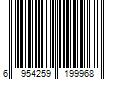 6 954259 199968